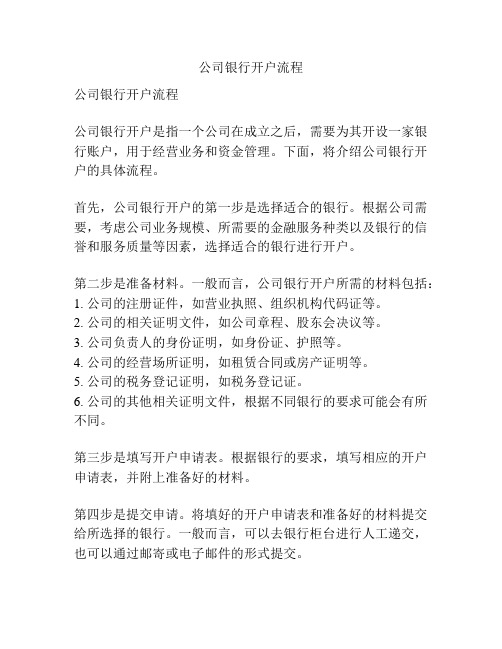 公司银行开户流程

公司银行开户流程

公司银行开户是指一个公司在成立之后，需要为其开设一家银行账户，用于经营业务和资金管理。下面，将介绍公司银行开户的具体流程。

首先，公司银行开户的第一步是选择适合的银行。根据公司需要，考虑公司业务规模、所需要的金融服务种类以及银行的信誉和服务质量等因素，选择适合的银行进行开户。

第二步是准备材料。一般而言，公司银行开户所需的材料包括：
1. 公司的注册证件，如营业执照、组织机构代码证等。
2. 公司的相关证明文件，如公司章程、股东会决议等。
3. 公司负责人的身份证明，如身份证、护照等。
4. 公司的经营场所证明，如租赁合同或房产证明等。
5. 公司的税务登记证明，如税务登记证。
6. 公司的其他相关证明文件，根据不同银行的要求可能会有所不同。

第三步是填写开户申请表。根据银行的要求，填写相应的开户申请表，并附上准备好的材料。

第四步是提交申请。将填好的开户申请表和准备好的材料提交给所选择的银行。一般而言，可以去银行柜台进行人工递交，也可以通过邮寄或电子邮件的形式提交。